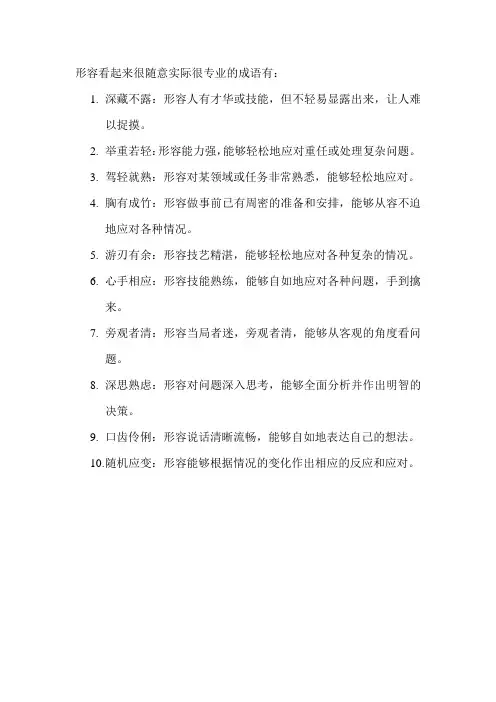 形容看起来很随意实际很专业的成语有：

1. 深藏不露：形容人有才华或技能，但不轻易显露出来，让人难以捉摸。

2. 举重若轻：形容能力强，能够轻松地应对重任或处理复杂问题。

3. 驾轻就熟：形容对某领域或任务非常熟悉，能够轻松地应对。

4. 胸有成竹：形容做事前已有周密的准备和安排，能够从容不迫地应对各种情况。

5. 游刃有余：形容技艺精湛，能够轻松地应对各种复杂的情况。

6. 心手相应：形容技能熟练，能够自如地应对各种问题，手到擒来。

7. 旁观者清：形容当局者迷，旁观者清，能够从客观的角度看问题。

8. 深思熟虑：形容对问题深入思考，能够全面分析并作出明智的决策。

9. 口齿伶俐：形容说话清晰流畅，能够自如地表达自己的想法。

10. 随机应变：形容能够根据情况的变化作出相应的反应和应对。